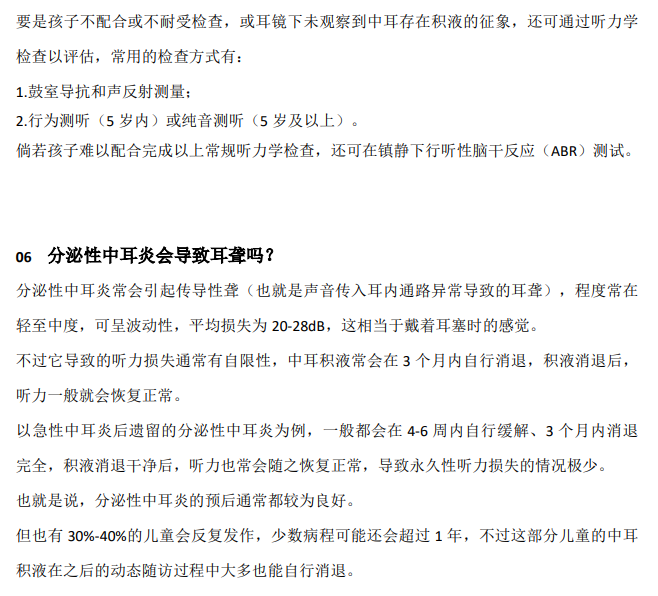 要是孩子不配合或不耐受检查，或耳镜下未观察到中耳存在积液的征象，还可通过听力学检查以评估，常用的检查方式有：

1.鼓室导抗和声反射测量；

2.行为测听（5 岁内）或纯音测听（5 岁及以上）。

倘若孩子难以配合完成以上常规听力学检查，还可在镇静下行听性脑干反应（ABR）测试。

06　分泌性中耳炎会导致耳聋吗？

分泌性中耳炎常会引起传导性聋（也就是声音传入耳内通路异常导致的耳聋），程度常在轻至中度，可呈波动性，平均损失为 20-28dB，这相当于戴着耳塞时的感觉。

不过它导致的听力损失通常有自限性，中耳积液常会在 3 个月内自行消退，积液消退后，听力一般就会恢复正常。

以急性中耳炎后遗留的分泌性中耳炎为例，一般都会在 4-6 周内自行缓解、3 个月内消退完全，积液消退干净后，听力也常会随之恢复正常，导致永久性听力损失的情况极少。

也就是说，分泌性中耳炎的预后通常都较为良好。

但也有 30%-40%的儿童会反复发作，少数病程可能还会超过 1 年，不过这部分儿童的中耳积液在之后的动态随访过程中大多也能自行消退。